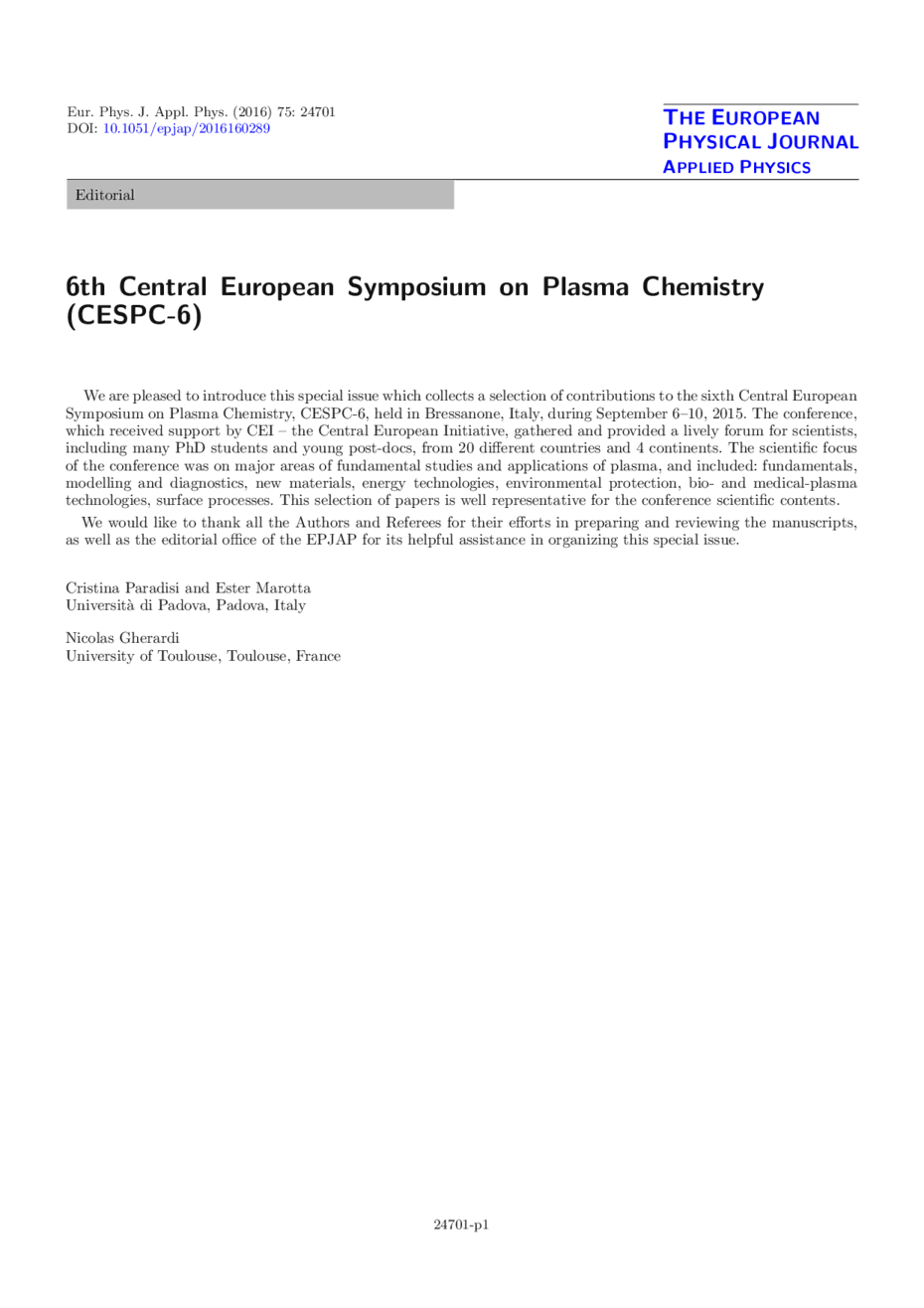 Eur. Phys. J. Appl. Phys. (2016) 75: 24701
DOI: 10.1051/epjap/2016160289

THE EUROPEAN
PHYSICAL JOURNAL
APPLIED PHYSICS

Editorial

6th Central European Symposium on Plasma Chemistry (CESPC-6)

We are pleased to introduce this special issue which collects a selection of contributions to the sixth Central European Symposium on Plasma Chemistry, CESPC-6, held in Bressanone, Italy, during September 6–10, 2015. The conference, which received support by CEI – the Central European Initiative, gathered and provided a lively forum for scientists, including many PhD students and young post-docs, from 20 different countries and 4 continents. The scientific focus of the conference was on major areas of fundamental studies and applications of plasma, and included: fundamentals, modelling and diagnostics, new materials, energy technologies, environmental protection, bio- and medical-plasma technologies, surface processes. This selection of papers is well representative for the conference scientific contents.

We would like to thank all the Authors and Referees for their efforts in preparing and reviewing the manuscripts, as well as the editorial office of the EPJAP for its helpful assistance in organizing this special issue.

Cristina Paradisi and Ester Marotta
Università di Padova, Padova, Italy

Nicolas Gherardi
University of Toulouse, Toulouse, France

24701-p1